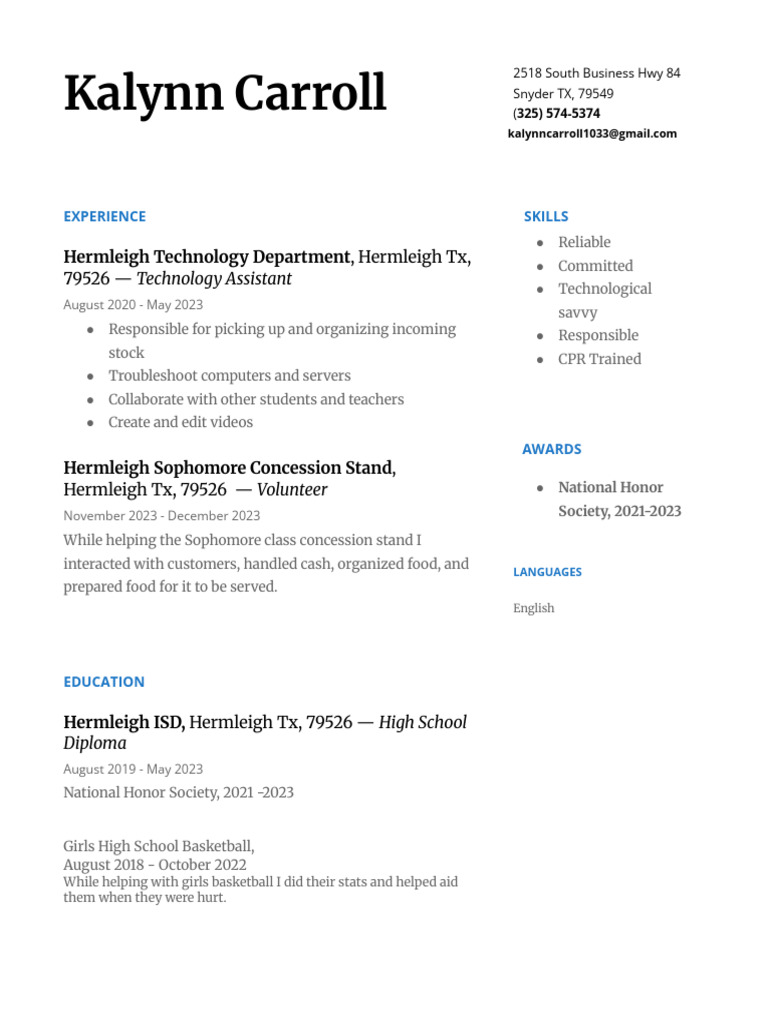 Kalynn Carroll

2518 South Business Hwy 84
Snyder TX, 79549
(325) 574-5374
kalynncarroll1033@gmail.com

EXPERIENCE

Hermleigh Technology Department, Hermleigh Tx, 79526 — Technology Assistant
August 2020 - May 2023

- Responsible for picking up and organizing incoming stock
- Troubleshoot computers and servers
- Collaborate with other students and teachers
- Create and edit videos

Hermleigh Sophomore Concession Stand, Hermleigh Tx, 79526 — Volunteer
November 2023 - December 2023
While helping the Sophomore class concession stand I interacted with customers, handled cash, organized food, and prepared food for it to be served.

EDUCATION

Hermleigh ISD, Hermleigh Tx, 79526 — High School Diploma
August 2019 - May 2023
National Honor Society, 2021 -2023

Girls High School Basketball,
August 2018 - October 2022
While helping with girls basketball I did their stats and helped aid them when they were hurt.

SKILLS

- Reliable
- Committed
- Technological savvy
- Responsible
- CPR Trained

AWARDS

- National Honor Society, 2021-2023

LANGUAGES

English